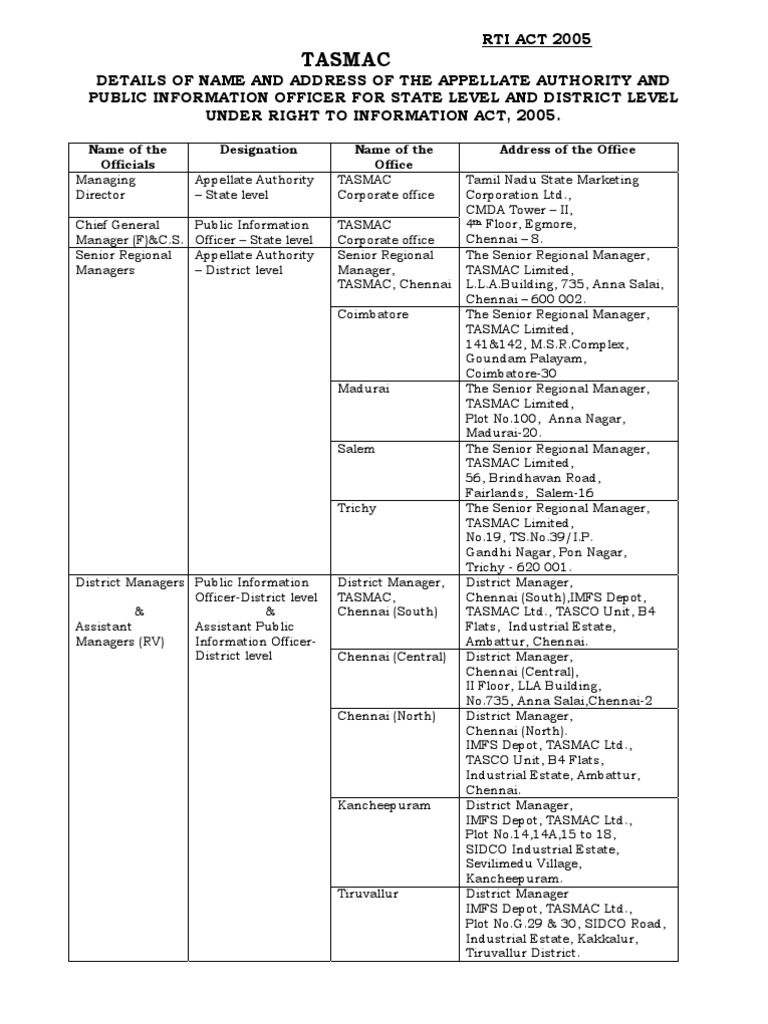 RTI ACT 2005

TASMAC

DETAILS OF NAME AND ADDRESS OF THE APPELLATE AUTHORITY AND PUBLIC INFORMATION OFFICER FOR STATE LEVEL AND DISTRICT LEVEL UNDER RIGHT TO INFORMATION ACT, 2005.

| Name of the Officials | Designation | Name of the Office | Address of the Office |
|---|---|---|---|
| Managing Director | Appellate Authority – State level | TASMAC Corporate office | Tamil Nadu State Marketing Corporation Ltd., CMDA Tower – II, 4th Floor, Egmore, Chennai – 8. |
| Chief General Manager (F)&C.S. | Public Information Officer – State level | TASMAC Corporate office | |
| Senior Regional Managers | Appellate Authority – District level | Senior Regional Manager, TASMAC, Chennai | The Senior Regional Manager, TASMAC Limited, L.L.A.Building, 735, Anna Salai, Chennai – 600 002. |
| | | Coimbatore | The Senior Regional Manager, TASMAC Limited, 141&142, M.S.R.Complex, Goundam Palayam, Coimbatore-30 |
| | | Madurai | The Senior Regional Manager, TASMAC Limited, Plot No.100, Anna Nagar, Madurai-20. |
| | | Salem | The Senior Regional Manager, TASMAC Limited, 56, Brindhavan Road, Fairlands, Salem-16 |
| | | Trichy | The Senior Regional Manager, TASMAC Limited, No.19, TS.No.39/I.P. Gandhi Nagar, Pon Nagar, Trichy - 620 001. |
| District Managers & Assistant Managers (RV) | Public Information Officer-District level & Assistant Public Information Officer-District level | District Manager, TASMAC, Chennai (South) | District Manager, Chennai (South),IMFS Depot, TASMAC Ltd., TASCO Unit, B4 Flats, Industrial Estate, Ambattur, Chennai. |
| | | Chennai (Central) | District Manager, Chennai (Central), II Floor, LLA Building, No.735, Anna Salai,Chennai-2 |
| | | Chennai (North) | District Manager, Chennai (North). IMFS Depot, TASMAC Ltd., TASCO Unit, B4 Flats, Industrial Estate, Ambattur, Chennai. |
| | | Kancheepuram | District Manager, IMFS Depot, TASMAC Ltd., Plot No.14,14A,15 to 18, SIDCO Industrial Estate, Sevilimedu Village, Kancheepuram. |
| | | Tiruvallur | District Manager IMFS Depot, TASMAC Ltd., Plot No.G.29 & 30, SIDCO Road, Industrial Estate, Kakkalur, Tiruvallur District. |